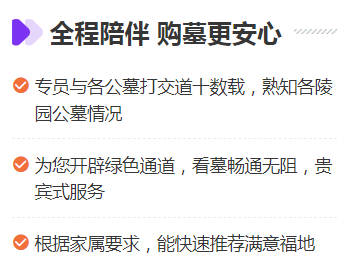 全程陪伴 购墓更安心

专员与各公墓打交道十数载，熟知各陵园公墓情况

为您开辟绿色通道，看墓畅通无阻，贵宾式服务

根据家属要求，能快速推荐满意福地